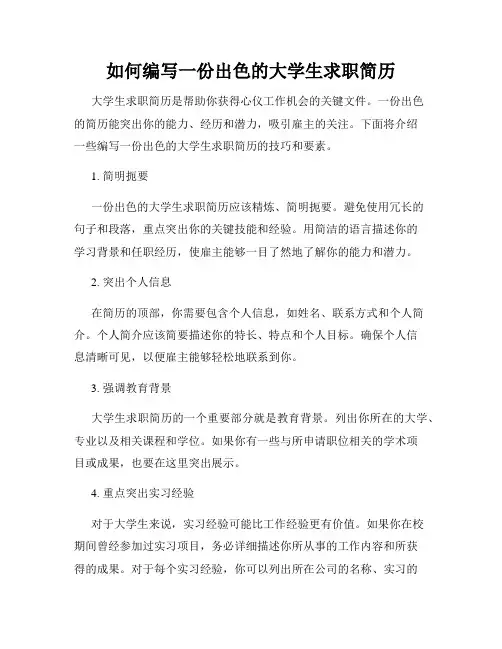 如何编写一份出色的大学生求职简历

大学生求职简历是帮助你获得心仪工作机会的关键文件。一份出色的简历能突出你的能力、经历和潜力，吸引雇主的关注。下面将介绍一些编写一份出色的大学生求职简历的技巧和要素。

1. 简明扼要

一份出色的大学生求职简历应该精炼、简明扼要。避免使用冗长的句子和段落，重点突出你的关键技能和经验。用简洁的语言描述你的学习背景和任职经历，使雇主能够一目了然地了解你的能力和潜力。

2. 突出个人信息

在简历的顶部，你需要包含个人信息，如姓名、联系方式和个人简介。个人简介应该简要描述你的特长、特点和个人目标。确保个人信息清晰可见，以便雇主能够轻松地联系到你。

3. 强调教育背景

大学生求职简历的一个重要部分就是教育背景。列出你所在的大学、专业以及相关课程和学位。如果你有一些与所申请职位相关的学术项目或成果，也要在这里突出展示。

4. 重点突出实习经验

对于大学生来说，实习经验可能比工作经验更有价值。如果你在校期间曾经参加过实习项目，务必详细描述你所从事的工作内容和所获得的成果。对于每个实习经验，你可以列出所在公司的名称、实习的